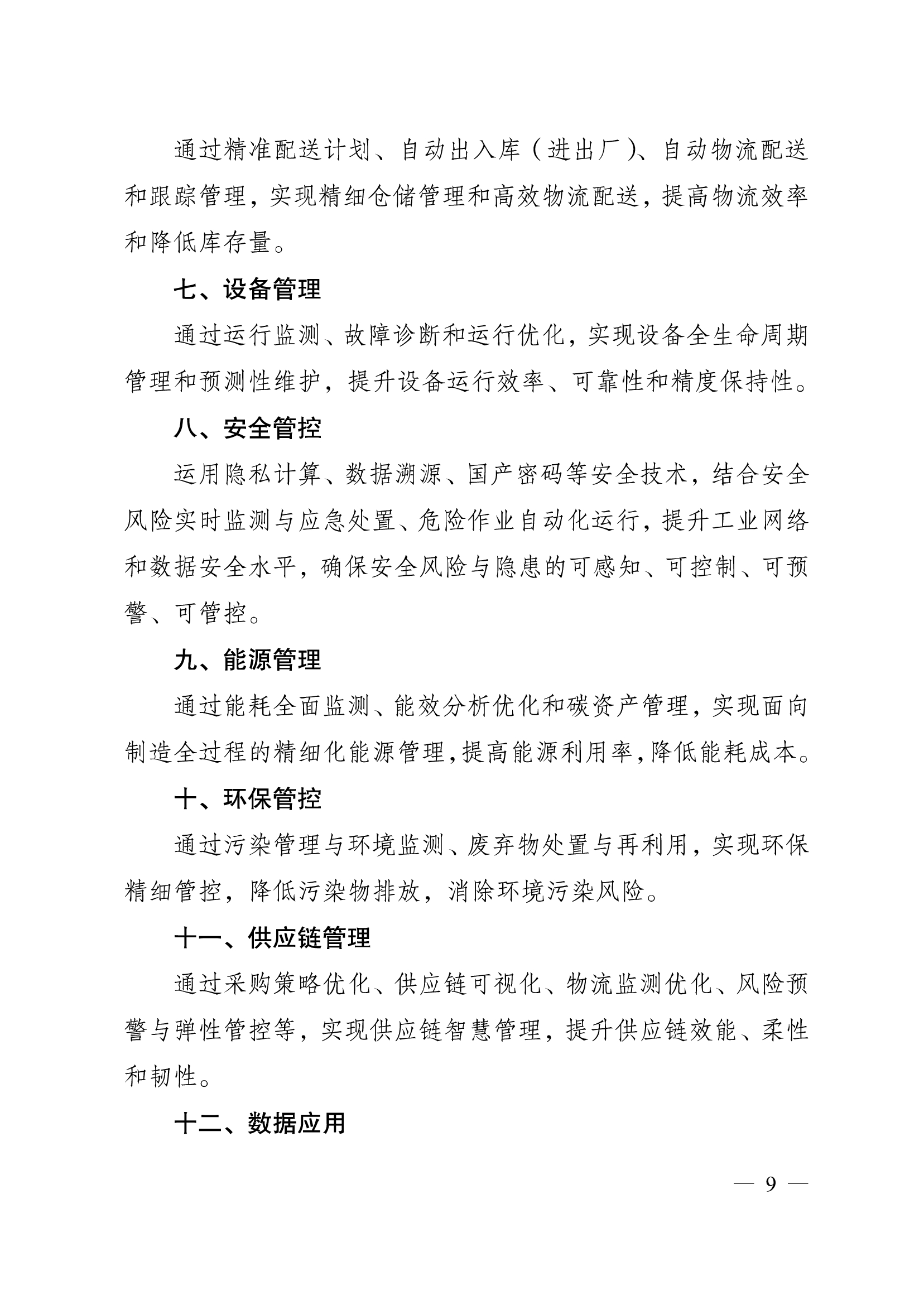 通过精准配送计划、自动出入库（进出厂）、自动物流配送和跟踪管理，实现精细仓储管理和高效物流配送，提高物流效率和降低库存量。

七、设备管理

通过运行监测、故障诊断和运行优化，实现设备全生命周期管理和预测性维护，提升设备运行效率、可靠性和精度保持性。

八、安全管控

运用隐私计算、数据溯源、国产密码等安全技术，结合安全风险实时监测与应急处置、危险作业自动化运行，提升工业网络和数据安全水平，确保安全风险与隐患的可感知、可控制、可预警、可管控。

九、能源管理

通过能耗全面监测、能效分析优化和碳资产管理，实现面向制造全过程的精细化能源管理，提高能源利用率，降低能耗成本。

十、环保管控

通过污染管理与环境监测、废弃物处置与再利用，实现环保精细管控，降低污染物排放，消除环境污染风险。

十一、供应链管理

通过采购策略优化、供应链可视化、物流监测优化、风险预警与弹性管控等，实现供应链智慧管理，提升供应链效能、柔性和韧性。

十二、数据应用

— 9 —